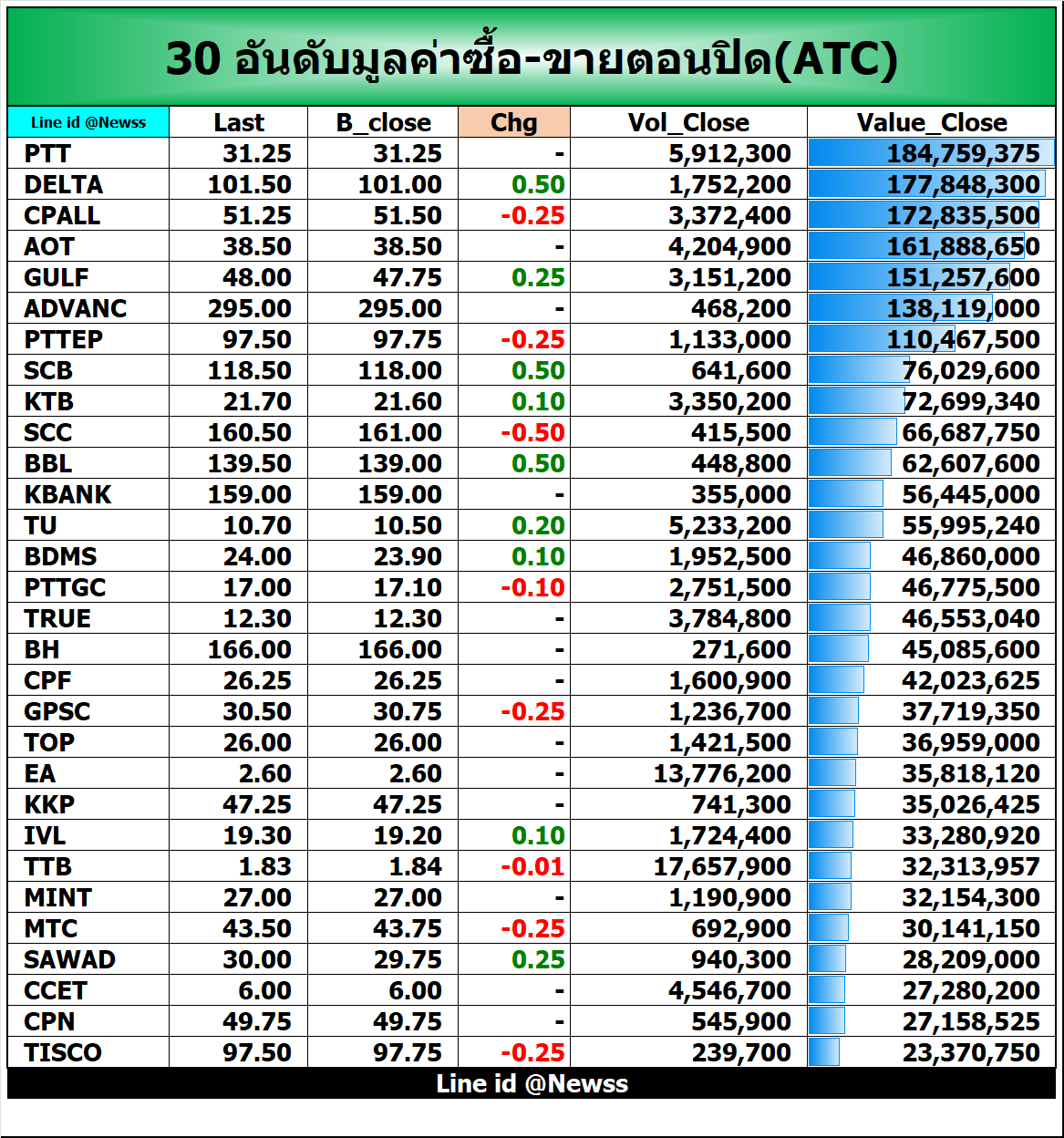 30 อันดับมูลค่าซื้อ-ขายตอนปิด(ATC)

| Line id @Newss | Last | B_close | Chg | Vol_Close | Value_Close |
|---|---|---|---|---|---|
| PTT | 31.25 | 31.25 | - | 5,912,300 | 184,759,375 |
| DELTA | 101.50 | 101.00 | 0.50 | 1,752,200 | 177,848,300 |
| CPALL | 51.25 | 51.50 | -0.25 | 3,372,400 | 172,835,500 |
| AOT | 38.50 | 38.50 | - | 4,204,900 | 161,888,650 |
| GULF | 48.00 | 47.75 | 0.25 | 3,151,200 | 151,257,600 |
| ADVANC | 295.00 | 295.00 | - | 468,200 | 138,119,000 |
| PTTEP | 97.50 | 97.75 | -0.25 | 1,133,000 | 110,467,500 |
| SCB | 118.50 | 118.00 | 0.50 | 641,600 | 76,029,600 |
| KTB | 21.70 | 21.60 | 0.10 | 3,350,200 | 72,699,340 |
| SCC | 160.50 | 161.00 | -0.50 | 415,500 | 66,687,750 |
| BBL | 139.50 | 139.00 | 0.50 | 448,800 | 62,607,600 |
| KBANK | 159.00 | 159.00 | - | 355,000 | 56,445,000 |
| TU | 10.70 | 10.50 | 0.20 | 5,233,200 | 55,995,240 |
| BDMS | 24.00 | 23.90 | 0.10 | 1,952,500 | 46,860,000 |
| PTTGC | 17.00 | 17.10 | -0.10 | 2,751,500 | 46,775,500 |
| TRUE | 12.30 | 12.30 | - | 3,784,800 | 46,553,040 |
| BH | 166.00 | 166.00 | - | 271,600 | 45,085,600 |
| CPF | 26.25 | 26.25 | - | 1,600,900 | 42,023,625 |
| GPSC | 30.50 | 30.75 | -0.25 | 1,236,700 | 37,719,350 |
| TOP | 26.00 | 26.00 | - | 1,421,500 | 36,959,000 |
| EA | 2.60 | 2.60 | - | 13,776,200 | 35,818,120 |
| KKP | 47.25 | 47.25 | - | 741,300 | 35,026,425 |
| IVL | 19.30 | 19.20 | 0.10 | 1,724,400 | 33,280,920 |
| TTB | 1.83 | 1.84 | -0.01 | 17,657,900 | 32,313,957 |
| MINT | 27.00 | 27.00 | - | 1,190,900 | 32,154,300 |
| MTC | 43.50 | 43.75 | -0.25 | 692,900 | 30,141,150 |
| SAWAD | 30.00 | 29.75 | 0.25 | 940,300 | 28,209,000 |
| CCET | 6.00 | 6.00 | - | 4,546,700 | 27,280,200 |
| CPN | 49.75 | 49.75 | - | 545,900 | 27,158,525 |
| TISCO | 97.50 | 97.75 | -0.25 | 239,700 | 23,370,750 |

Line id @Newss